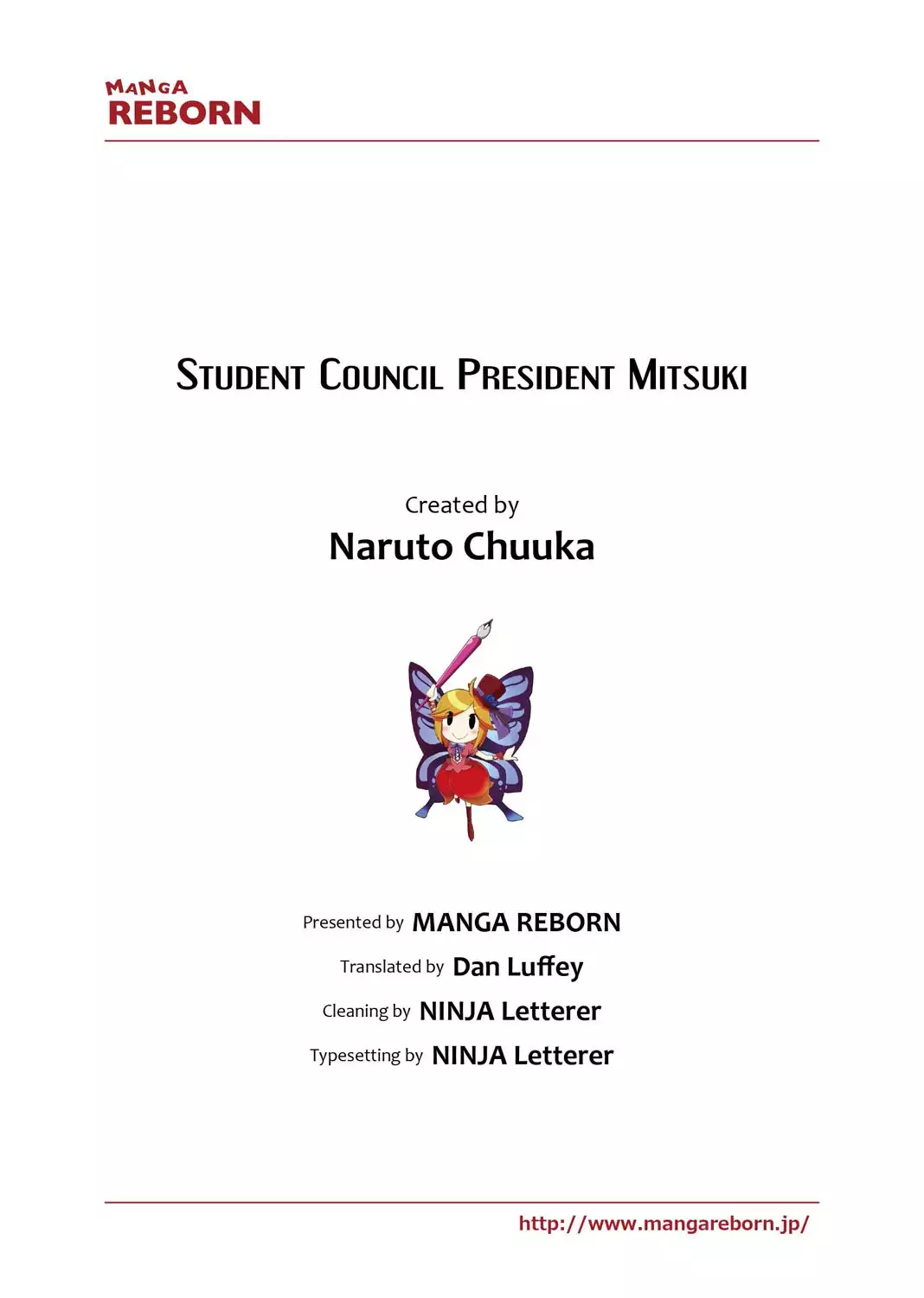 MANGA
REBORN

STUDENT COUNCIL PRESIDENT MITSUKI

Created by
Naruto Chuuka

Presented by MANGA REBORN

Translated by Dan Luffey

Cleaning by NINJA Letterer

Typesetting by NINJA Letterer

http://www.mangareborn.jp/